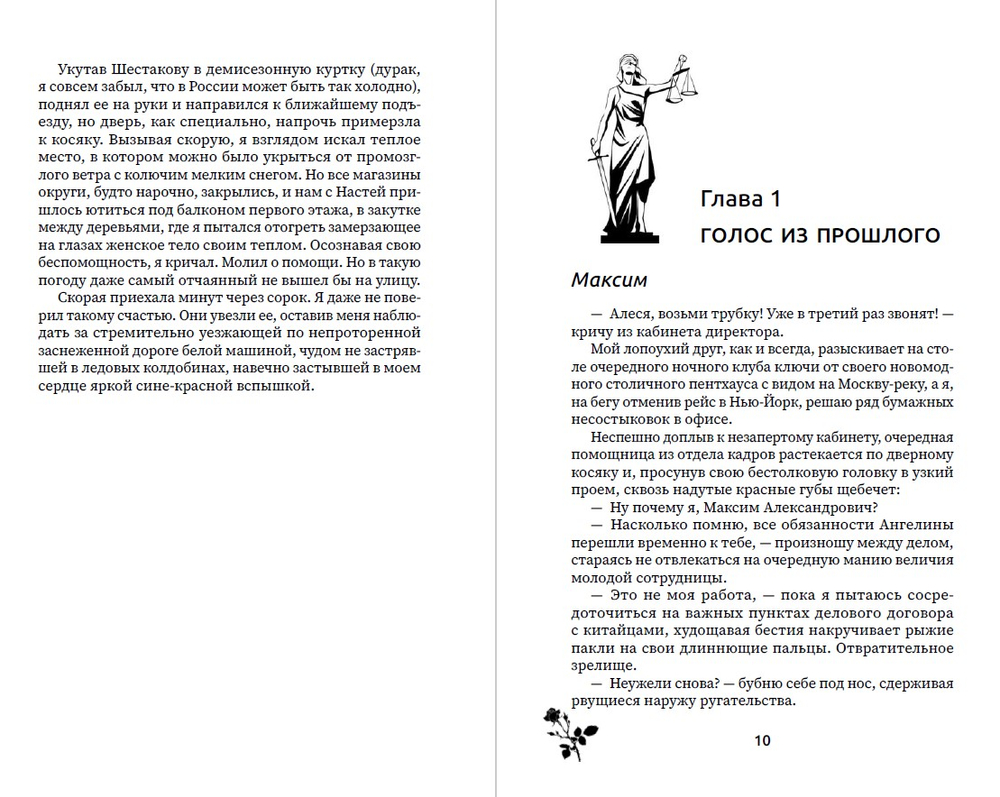 Укутав Шестакову в демисезонную куртку (дурак, я совсем забыл, что в России может быть так холодно), поднял ее на руки и направился к ближайшему подъезду, но дверь, как специально, напрочь примерзла к косяку. Вызывая скорую, я взглядом искал теплое место, в котором можно было укрыться от промозглого ветра с колючим мелким снегом. Но все магазины округи, будто нарочно, закрылись, и нам с Настей пришлось ютиться под балконом первого этажа, в закутке между деревьями, где я пытался отогреть замерзающее на глазах женское тело своим теплом. Осознавая свою беспомощность, я кричал. Молил о помощи. Но в такую погоду даже самый отчаянный не вышел бы на улицу.

Скорая приехала минут через сорок. Я даже не поверил такому счастью. Они увезли ее, оставив меня наблюдать за стремительно уезжающей по непроторенной заснеженной дороге белой машиной, чудом не застрявшей в ледовых колдобинах, навечно застывшей в моем сердце яркой сине-красной вспышкой.

Глава 1

ГОЛОС ИЗ ПРОШЛОГО

Максим

— Алеся, возьми трубку! Уже в третий раз звонят! — кричу из кабинета директора.

Мой лопоухий друг, как и всегда, разыскивает на столе очередного ночного клуба ключи от своего новомодного столичного пентхауса с видом на Москву-реку, а я, на бегу отменив рейс в Нью-Йорк, решаю ряд бумажных несостыковок в офисе.

Неспешно доплыв к незапертому кабинету, очередная помощница из отдела кадров растекается по дверному косяку и, просунув свою бестолковую головку в узкий проем, сквозь надутые красные губы щебечет:

— Ну почему я, Максим Александрович?

— Насколько помню, все обязанности Ангелины перешли временно к тебе, — произношу между делом, стараясь не отвлекаться на очередную манию величия молодой сотрудницы.

— Это не моя работа, — пока я пытаюсь сосредоточиться на важных пунктах делового договора с китайцами, худощавая бестия накручивает рыжие пакли на свои длиннющие пальцы. Отвратительное зрелище.

— Неужели снова? — бубню себе под нос, сдерживая рвущиеся наружу ругательства.

10